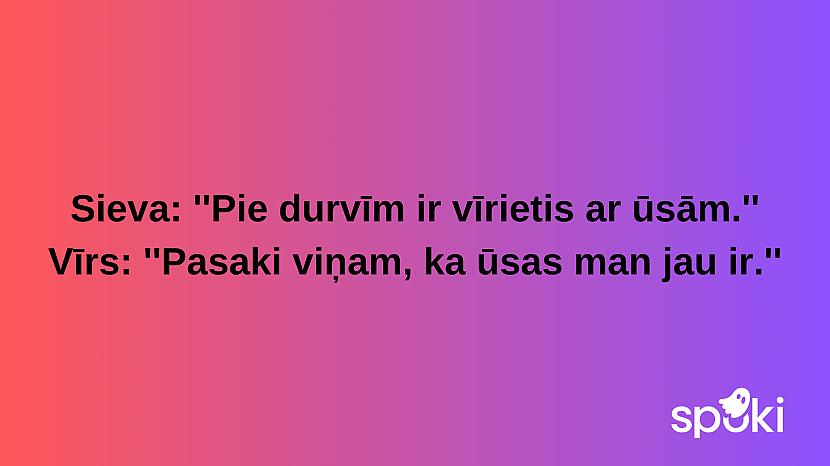 Sieva: "Pie durvīm ir vīrietis ar ūsām."
Vīrs: "Pasaki viņam, ka ūsas man jau ir."

spoki